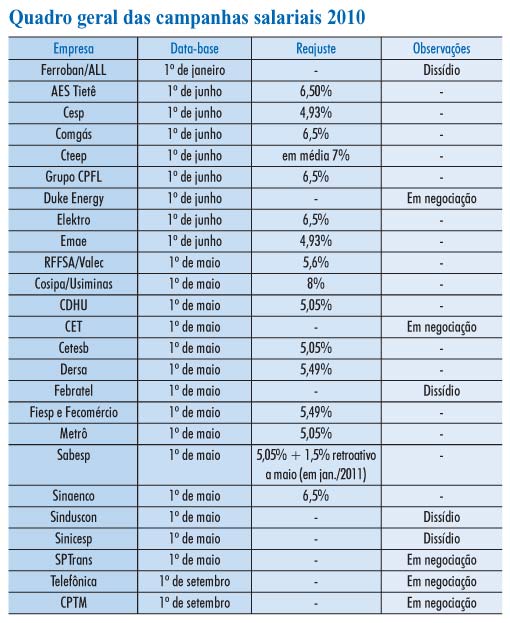 Quadro geral das campanhas salariais 2010

| Empresa | Data-base | Reajuste | Observações |
|---|---|---|---|
| Ferroban/ALL | 1º de janeiro | - | Dissídio |
| AES Tietê | 1º de junho | 6,50% | - |
| Cesp | 1º de junho | 4,93% | - |
| Comgás | 1º de junho | 6,5% | - |
| Cteep | 1º de junho | em média 7% | - |
| Grupo CPFL | 1º de junho | 6,5% | - |
| Duke Energy | 1º de junho | - | Em negociação |
| Elektro | 1º de junho | 6,5% | - |
| Emae | 1º de junho | 4,93% | - |
| RFFSA/Valec | 1º de maio | 5,6% | - |
| Cosipa/Usiminas | 1º de maio | 8% | - |
| CDHU | 1º de maio | 5,05% | - |
| CET | 1º de maio | - | Em negociação |
| Cetesb | 1º de maio | 5,05% | - |
| Dersa | 1º de maio | 5,49% | - |
| Febratel | 1º de maio | - | Dissídio |
| Fiesp e Fecomércio | 1º de maio | 5,49% | - |
| Metrô | 1º de maio | 5,05% | - |
| Sabesp | 1º de maio | 5,05% + 1,5% retroativo a maio (em jan./2011) | - |
| Sinaenco | 1º de maio | 6,5% | - |
| Sinduscon | 1º de maio | - | Dissídio |
| Sinicesp | 1º de maio | - | Dissídio |
| SPTrans | 1º de maio | - | Em negociação |
| Telefônica | 1º de setembro | - | Em negociação |
| CPTM | 1º de setembro | - | Em negociação |